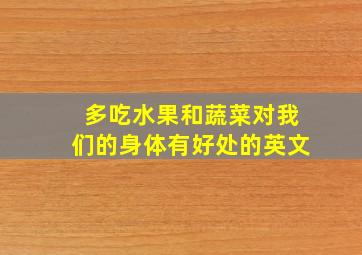 多吃水果和蔬菜对我们的身体有好处的英文